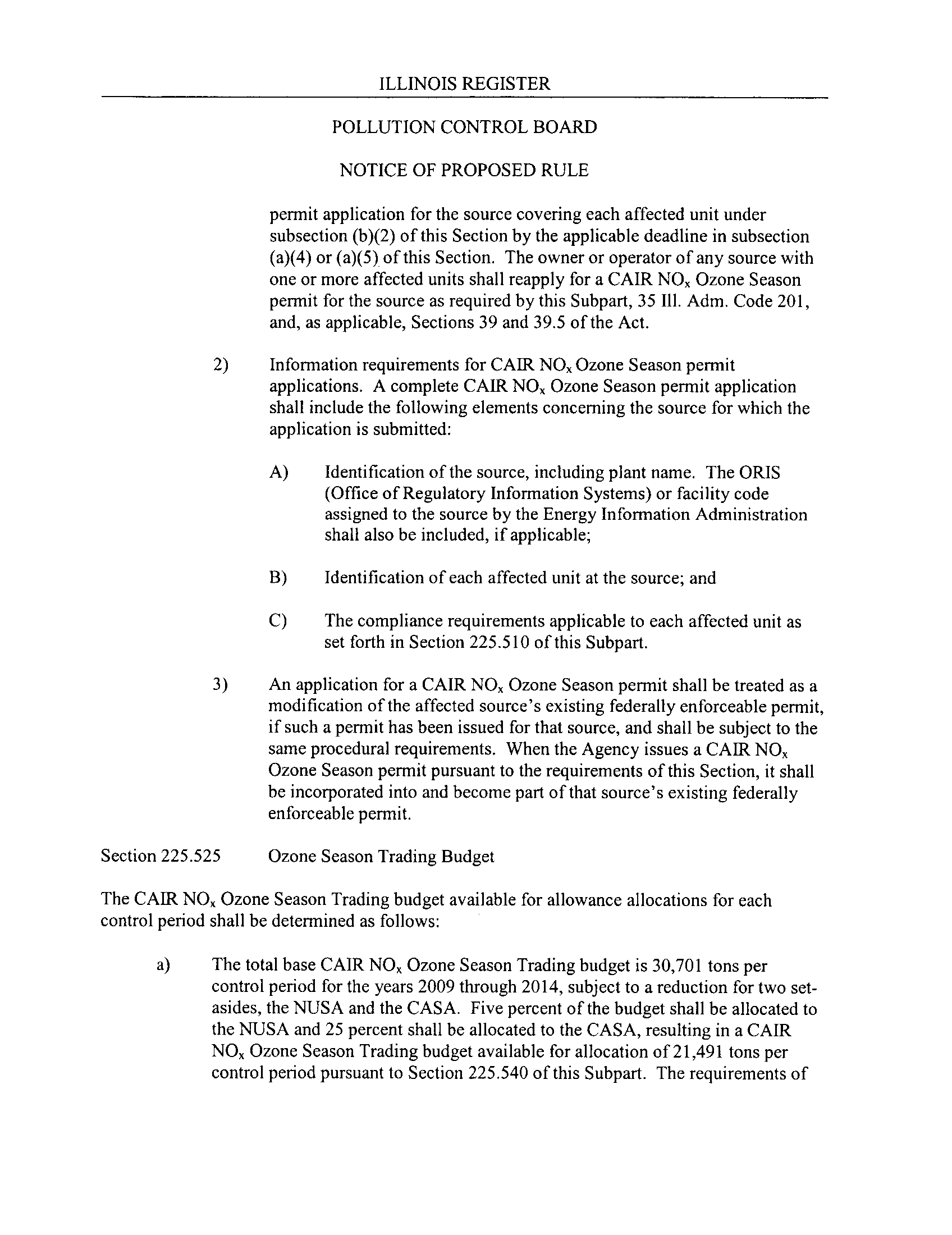 ILLINOIS REGISTER

POLLUTION CONTROL BOARD

NOTICE OF PROPOSED RULE

permit application for the source covering each affected unit under subsection (b)(2) of this Section by the applicable deadline in subsection (a)(4) or (a)(5) of this Section. The owner or operator of any source with one or more affected units shall reapply for a CAIR $NO_x$ Ozone Season permit for the source as required by this Subpart, 35 Ill. Adm. Code 201, and, as applicable, Sections 39 and 39.5 of the Act.

2) Information requirements for CAIR $NO_x$ Ozone Season permit applications. A complete CAIR $NO_x$ Ozone Season permit application shall include the following elements concerning the source for which the application is submitted:

A) Identification of the source, including plant name. The ORIS (Office of Regulatory Information Systems) or facility code assigned to the source by the Energy Information Administration shall also be included, if applicable;

B) Identification of each affected unit at the source; and

C) The compliance requirements applicable to each affected unit as set forth in Section 225.510 of this Subpart.

3) An application for a CAIR $NO_x$ Ozone Season permit shall be treated as a modification of the affected source's existing federally enforceable permit, if such a permit has been issued for that source, and shall be subject to the same procedural requirements. When the Agency issues a CAIR $NO_x$ Ozone Season permit pursuant to the requirements of this Section, it shall be incorporated into and become part of that source's existing federally enforceable permit.

Section 225.525 Ozone Season Trading Budget

The CAIR $NO_x$ Ozone Season Trading budget available for allowance allocations for each control period shall be determined as follows:

a) The total base CAIR $NO_x$ Ozone Season Trading budget is 30,701 tons per control period for the years 2009 through 2014, subject to a reduction for two set-asides, the NUSA and the CASA. Five percent of the budget shall be allocated to the NUSA and 25 percent shall be allocated to the CASA, resulting in a CAIR $NO_x$ Ozone Season Trading budget available for allocation of 21,491 tons per control period pursuant to Section 225.540 of this Subpart. The requirements of